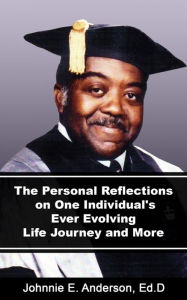 The Personal Reflections on One Individual's Ever Evolving Life Journey and More

Johnnie E. Anderson, Ed.D